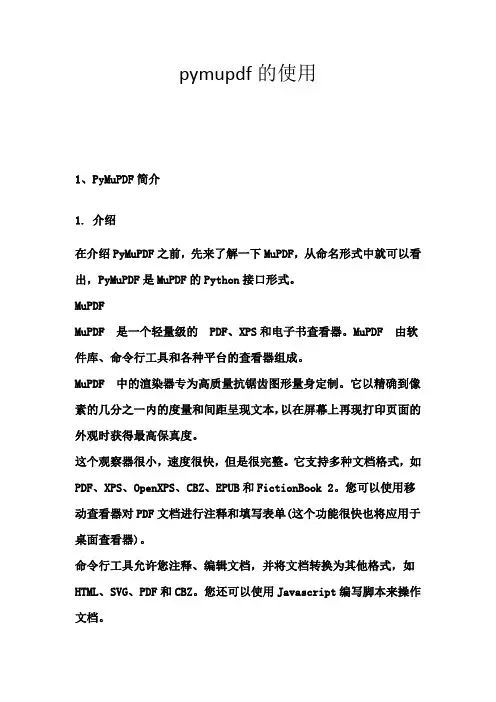 pymupdf 的使用

1、PyMuPDF 简介

1. 介绍

在介绍 PyMuPDF 之前，先来了解一下 MuPDF，从命名形式中就可以看出，PyMuPDF 是 MuPDF 的 Python 接口形式。

MuPDF

MuPDF 是一个轻量级的 PDF、XPS 和电子书查看器。MuPDF 由软件库、命令行工具和各种平台的查看器组成。

MuPDF 中的渲染器专为高质量抗锯齿图形量身定制。它以精确到像素的几分之一内的度量和间距呈现文本，以在屏幕上再现打印页面的外观时获得最高保真度。

这个观察器很小，速度很快，但是很完整。它支持多种文档格式，如 PDF、XPS、OpenXPS、CBZ、EPUB 和 FictionBook 2。您可以使用移动查看器对 PDF 文档进行注释和填写表单(这个功能很快也将应用于桌面查看器)。

命令行工具允许您注释、编辑文档，并将文档转换为其他格式，如 HTML、SVG、PDF 和 CBZ。您还可以使用 Javascript 编写脚本来操作文档。